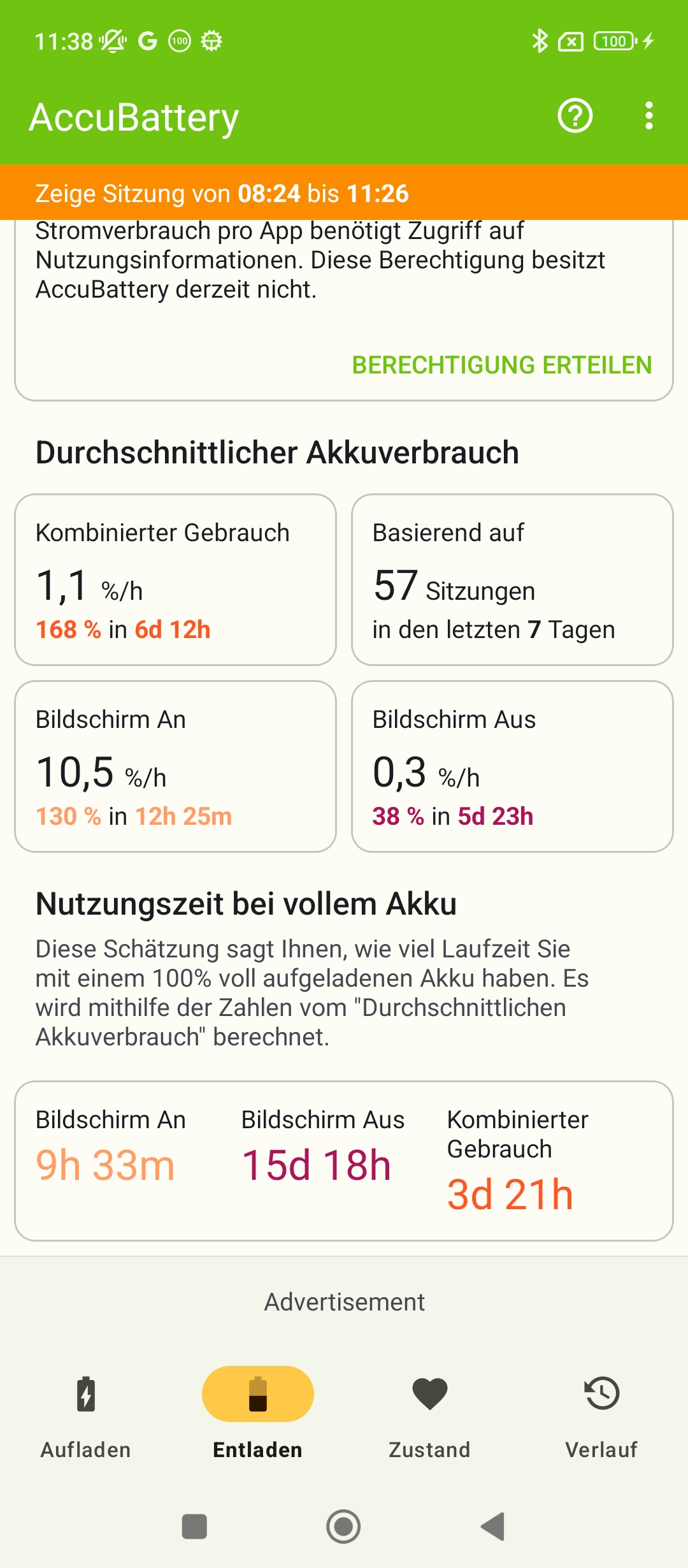 11:38 G 100 100

AccuBattery

Zeige Sitzung von 08:24 bis 11:26

Stromverbrauch pro App benötigt Zugriff auf Nutzungsinformationen. Diese Berechtigung besitzt AccuBattery derzeit nicht.

BERECHTIGUNG ERTEILEN

Durchschnittlicher Akkuverbrauch

Kombinierter Gebrauch
1,1 %/h
168 % in 6d 12h

Basierend auf
57 Sitzungen
in den letzten 7 Tagen

Bildschirm An
10,5 %/h
130 % in 12h 25m

Bildschirm Aus
0,3 %/h
38 % in 5d 23h

Nutzungszeit bei vollem Akku

Diese Schätzung sagt Ihnen, wie viel Laufzeit Sie mit einem 100% voll aufgeladenen Akku haben. Es wird mithilfe der Zahlen vom "Durchschnittlichen Akkuverbrauch" berechnet.

Bildschirm An
9h 33m

Bildschirm Aus
15d 18h

Kombinierter Gebrauch
3d 21h

Advertisement

Aufladen

Entladen

Zustand

Verlauf